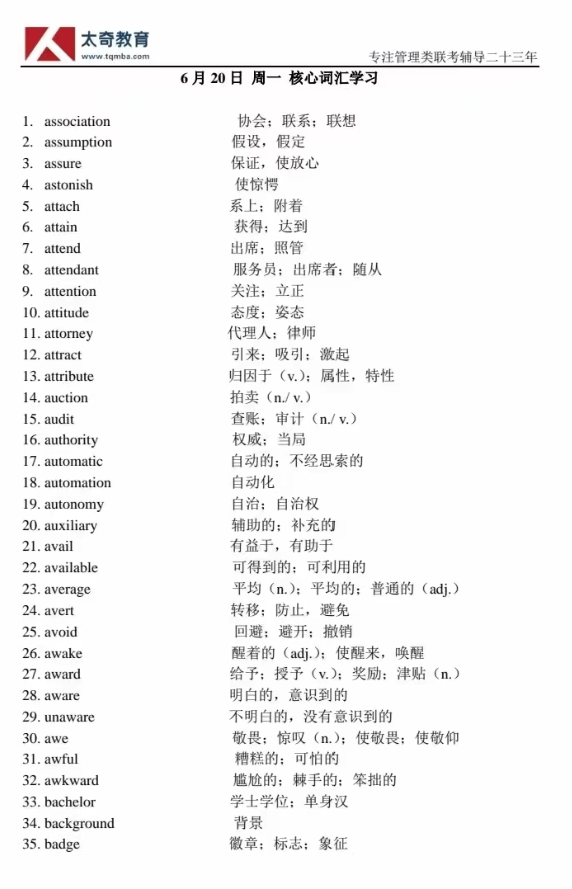 太奇教育
www.tqmba.com
专注管理类联考辅导二十三年

6 月 20 日 周一 核心词汇学习

1. association 协会；联系；联想
2. assumption 假设，假定
3. assure 保证，使放心
4. astonish 使惊愕
5. attach 系上；附着
6. attain 获得；达到
7. attend 出席；照管
8. attendant 服务员；出席者；随从
9. attention 关注；立正
10. attitude 态度；姿态
11. attorney 代理人；律师
12. attract 引来；吸引；激起
13. attribute 归因于（v.）；属性，特性
14. auction 拍卖（n./ v.）
15. audit 查账；审计（n./ v.）
16. authority 权威；当局
17. automatic 自动的；不经思索的
18. automation 自动化
19. autonomy 自治；自治权
20. auxiliary 辅助的；补充的
21. avail 有益于，有助于
22. available 可得到的；可利用的
23. average 平均（n.）；平均的；普通的（adj.）
24. avert 转移；防止，避免
25. avoid 回避；避开；撤销
26. awake 醒着的（adj.）；使醒来，唤醒
27. award 给予；授予（v.）；奖励；津贴（n.）
28. aware 明白的，意识到的
29. unaware 不明白的，没有意识到的
30. awe 敬畏；惊叹（n.）；使敬畏；使敬仰
31. awful 糟糕的；可怕的
32. awkward 尴尬的；棘手的；笨拙的
33. bachelor 学士学位；单身汉
34. background 背景
35. badge 徽章；标志；象征